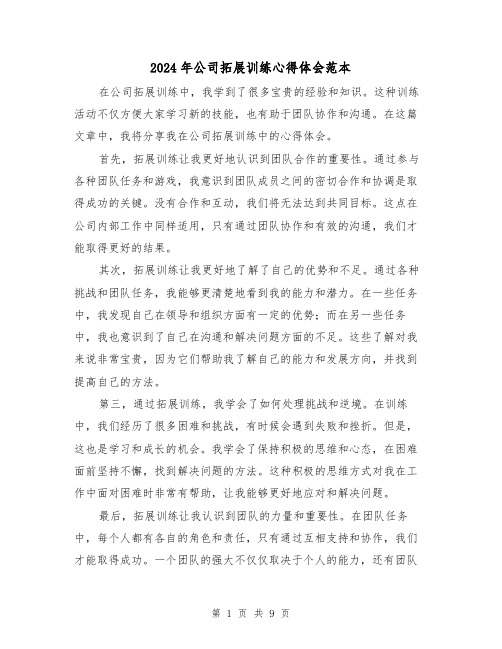 2024年公司拓展训练心得体会范本

在公司拓展训练中，我学到了很多宝贵的经验和知识。这种训练活动不仅方便大家学习新的技能，也有助于团队协作和沟通。在这篇文章中，我将分享我在公司拓展训练中的心得体会。

首先，拓展训练让我更好地认识到团队合作的重要性。通过参与各种团队任务和游戏，我意识到团队成员之间的密切合作和协调是取得成功的关键。没有合作和互动，我们将无法达到共同目标。这点在公司内部工作中同样适用，只有通过团队协作和有效的沟通，我们才能取得更好的结果。

其次，拓展训练让我更好地了解了自己的优势和不足。通过各种挑战和团队任务，我能够更清楚地看到我的能力和潜力。在一些任务中，我发现自己在领导和组织方面有一定的优势；而在另一些任务中，我也意识到了自己在沟通和解决问题方面的不足。这些了解对我来说非常宝贵，因为它们帮助我了解自己的能力和发展方向，并找到提高自己的方法。

第三，通过拓展训练，我学会了如何处理挑战和逆境。在训练中，我们经历了很多困难和挑战，有时候会遇到失败和挫折。但是，这也是学习和成长的机会。我学会了保持积极的思维和心态，在困难面前坚持不懈，找到解决问题的方法。这种积极的思维方式对我在工作中面对困难时非常有帮助，让我能够更好地应对和解决问题。

最后，拓展训练让我认识到团队的力量和重要性。在团队任务中，每个人都有各自的角色和责任，只有通过互相支持和协作，我们才能取得成功。一个团队的强大不仅仅取决于个人的能力，还有团队

第 1 页 共 9 页